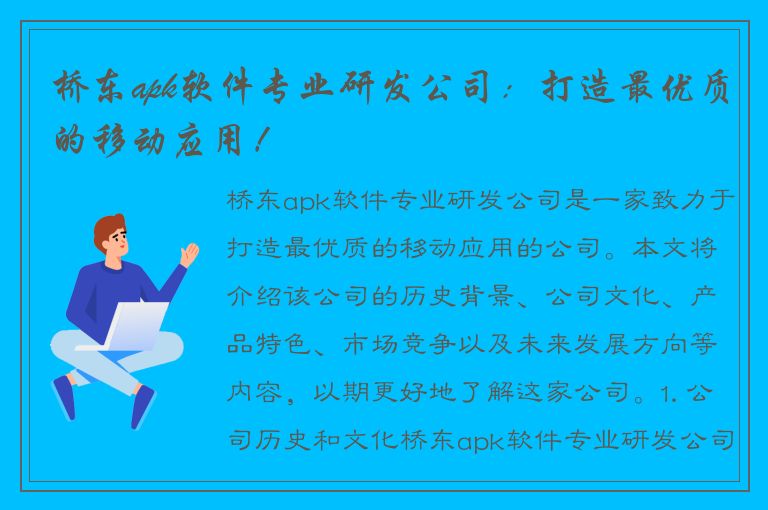 桥东apk软件专业研发公司：打造最优质的移动应用！

桥东apk软件专业研发公司是一家致力于打造最优质的移动应用的公司。本文将介绍该公司的历史背景、公司文化、产品特色、市场竞争以及未来发展方向等内容，以期更好地了解这家公司。1. 公司历史和文化桥东apk软件专业研发公司